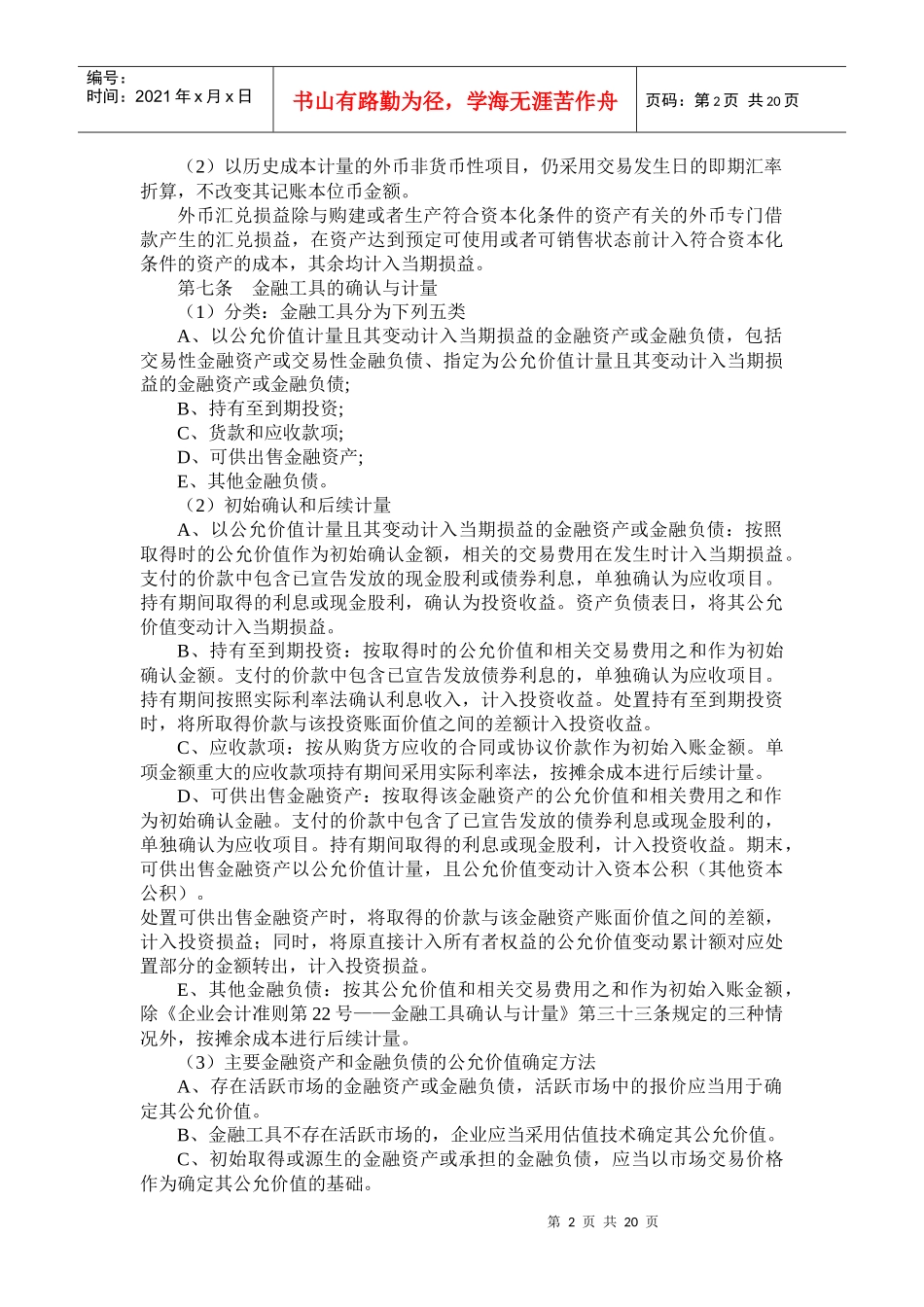 编号：
时间：2021年x月x日

书山有路勤为径，学海无涯苦作舟

页码：第2页 共20页

（2）以历史成本计量的外币非货币性项目，仍采用交易发生日的即期汇率折算，不改变其记账本位币金额。

外币汇兑损益除与购建或者生产符合资本化条件的资产有关的外币专门借款产生的汇兑损益，在资产达到预定可使用或者可销售状态前计入符合资本化条件的资产的成本，其余均计入当期损益。

第七条　金融工具的确认与计量

（1）分类：金融工具分为下列五类

A、以公允价值计量且其变动计入当期损益的金融资产或金融负债，包括交易性金融资产或交易性金融负债、指定为公允价值计量且其变动计入当期损益的金融资产或金融负债;

B、持有至到期投资;

C、货款和应收款项;

D、可供出售金融资产;

E、其他金融负债。

（2）初始确认和后续计量

A、以公允价值计量且其变动计入当期损益的金融资产或金融负债：按照取得时的公允价值作为初始确认金额，相关的交易费用在发生时计入当期损益。支付的价款中包含已宣告发放的现金股利或债券利息，单独确认为应收项目。持有期间取得的利息或现金股利，确认为投资收益。资产负债表日，将其公允价值变动计入当期损益。

B、持有至到期投资：按取得时的公允价值和相关交易费用之和作为初始确认金额。支付的价款中包含已宣告发放债券利息的，单独确认为应收项目。持有期间按照实际利率法确认利息收入，计入投资收益。处置持有至到期投资时，将所取得价款与该投资账面价值之间的差额计入投资收益。

C、应收款项：按从购货方应收的合同或协议价款作为初始入账金额。单项金额重大的应收款项持有期间采用实际利率法，按摊余成本进行后续计量。

D、可供出售金融资产：按取得该金融资产的公允价值和相关费用之和作为初始确认金融。支付的价款中包含了已宣告发放的债券利息或现金股利的，单独确认为应收项目。持有期间取得的利息或现金股利，计入投资收益。期末，可供出售金融资产以公允价值计量，且公允价值变动计入资本公积（其他资本公积）。
处置可供出售金融资产时，将取得的价款与该金融资产账面价值之间的差额，计入投资损益；同时，将原直接计入所有者权益的公允价值变动累计额对应处置部分的金额转出，计入投资损益。

E、其他金融负债：按其公允价值和相关交易费用之和作为初始入账金额，除《企业会计准则第22号——金融工具确认与计量》第三十三条规定的三种情况外，按摊余成本进行后续计量。

（3）主要金融资产和金融负债的公允价值确定方法

A、存在活跃市场的金融资产或金融负债，活跃市场中的报价应当用于确定其公允价值。

B、金融工具不存在活跃市场的，企业应当采用估值技术确定其公允价值。

C、初始取得或源生的金融资产或承担的金融负债，应当以市场交易价格作为确定其公允价值的基础。

第 2 页 共 20 页